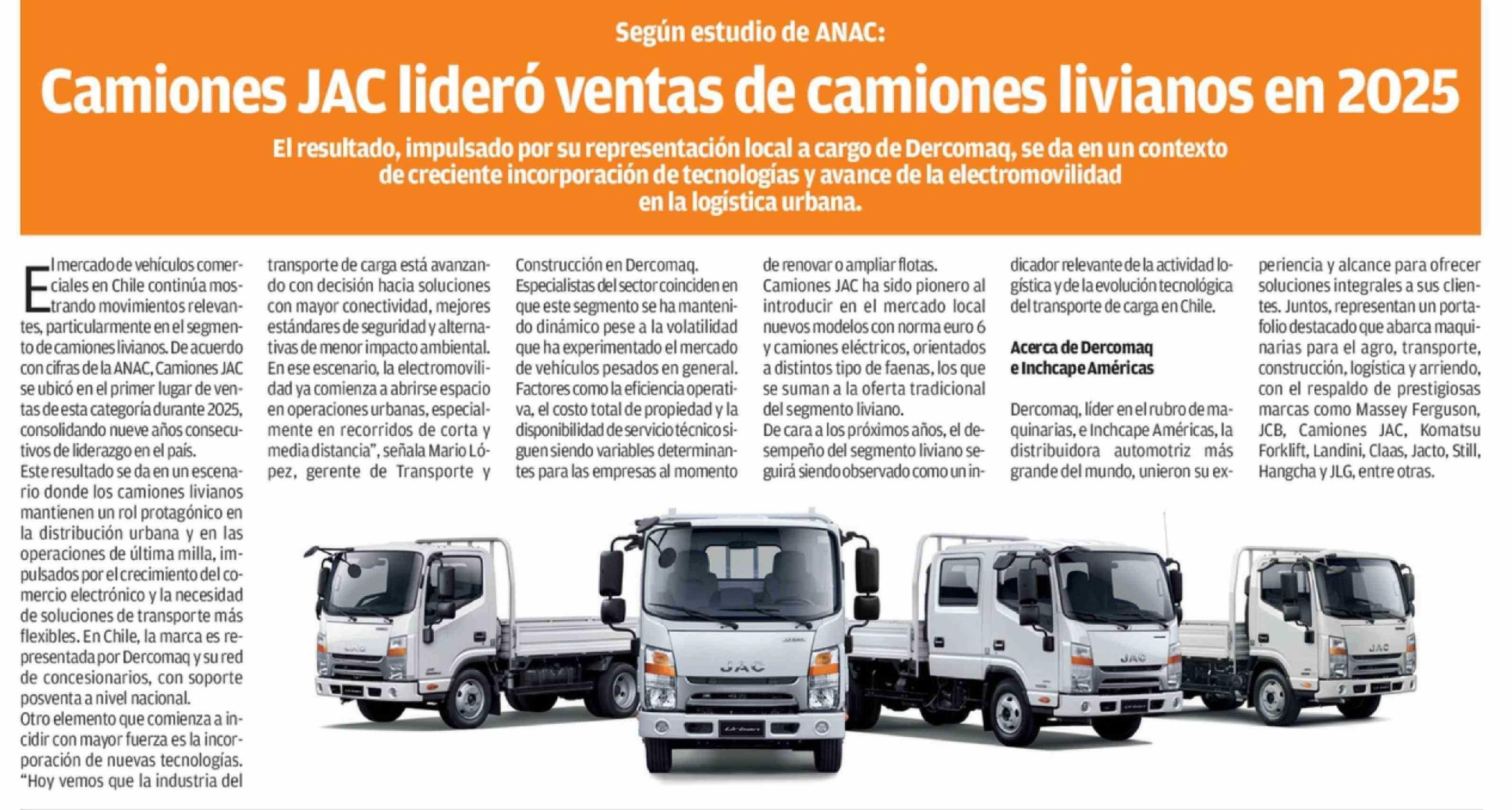 Según estudio de ANAC:

Camiones JAC lideró ventas de camiones livianos en 2025

El resultado, impulsado por su representación local a cargo de Dercomaq, se da en un contexto de creciente incorporación de tecnologías y avance de la electromovilidad en la logística urbana.

El mercado de vehículos comerciales en Chile continúa mostrando movimientos relevantes, particularmente en el segmento de camiones livianos. De acuerdo con cifras de la ANAC, Camiones JAC se ubicó en el primer lugar de ventas de esta categoría durante 2025, consolidando nueve años consecutivos de liderazgo en el país.

Este resultado se da en un escenario donde los camiones livianos mantienen un rol protagónico en la distribución urbana y en las operaciones de última milla, impulsados por el crecimiento del comercio electrónico y la necesidad de soluciones de transporte más flexibles. En Chile, la marca es representada por Dercomaq y su red de concesionarios, con soporte posventa a nivel nacional.

Otro elemento que comienza a incidir con mayor fuerza es la incorporación de nuevas tecnologías. "Hoy vemos que la industria del transporte de carga está avanzando con decisión hacia soluciones con mayor conectividad, mejores estándares de seguridad y alternativas de menor impacto ambiental. En ese escenario, la electromovilidad ya comienza a abrirse espacio en operaciones urbanas, especialmente en recorridos de corta y media distancia", señala Mario López, gerente de Transporte y Construcción en Dercomaq.

Especialistas del sector coinciden en que este segmento se ha mantenido dinámico pese a la volatilidad que ha experimentado el mercado de vehículos pesados en general. Factores como la eficiencia operativa, el costo total de propiedad y la disponibilidad de servicio técnico siguen siendo variables determinantes para las empresas al momento de renovar o ampliar flotas.

Camiones JAC ha sido pionero al introducir en el mercado local nuevos modelos con norma euro 6 y camiones eléctricos, orientados a distintos tipo de faenas, los que se suman a la oferta tradicional del segmento liviano.

De cara a los próximos años, el desempeño del segmento liviano seguirá siendo observado como un indicador relevante de la actividad logística y de la evolución tecnológica del transporte de carga en Chile.

Acerca de Dercomaq
e Inchcape Américas

Dercomaq, líder en el rubro de maquinarias, e Inchcape Américas, la distribuidora automotriz más grande del mundo, unieron su experiencia y alcance para ofrecer soluciones integrales a sus clientes. Juntos, representan un portafolio destacado que abarca maquinarias para el agro, transporte, construcción, logística y arriendo, con el respaldo de prestigiosas marcas como Massey Ferguson, JCB, Camiones JAC, Komatsu Forklift, Landini, Claas, Jacto, Still, Hangcha y JLG, entre otras.